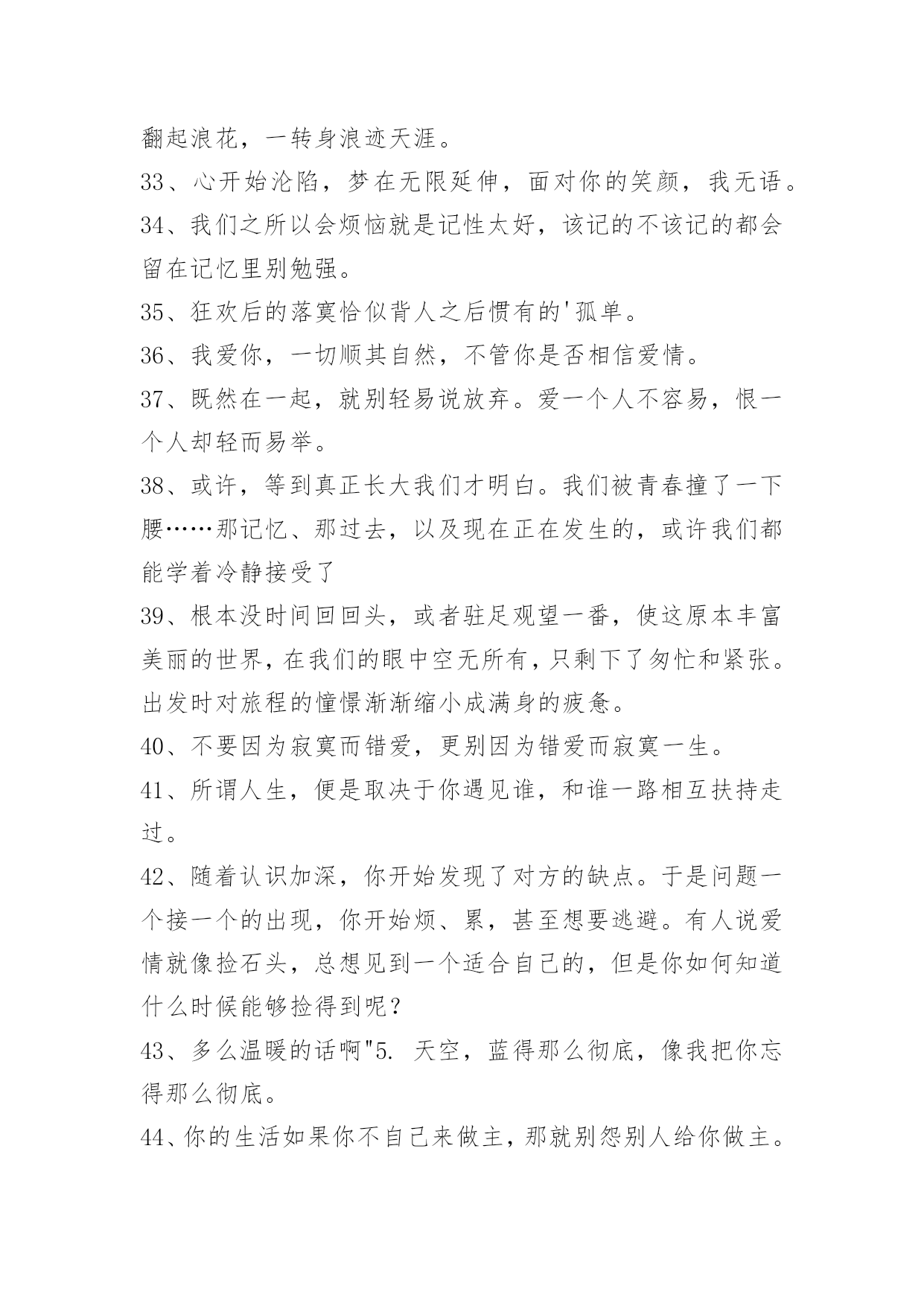 翻起浪花，一转身浪迹天涯。

33、心开始沦陷，梦在无限延伸，面对你的笑颜，我无语。

34、我们之所以会烦恼就是记性太好，该记的不该记的都会留在记忆里别勉强。

35、狂欢后的落寞恰似背人之后惯有的'孤单。

36、我爱你，一切顺其自然，不管你是否相信爱情。

37、既然在一起，就别轻易说放弃。爱一个人不容易，恨一个人却轻而易举。

38、或许，等到真正长大我们才明白。我们被青春撞了一下腰……那记忆、那过去，以及现在正在发生的，或许我们都能学着冷静接受了

39、根本没时间回回头，或者驻足观望一番，使这原本丰富美丽的世界，在我们的眼中空无所有，只剩下了匆忙和紧张。出发时对旅程的憧憬渐渐缩小成满身的疲惫。

40、不要因为寂寞而错爱，更别因为错爱而寂寞一生。

41、所谓人生，便是取决于你遇见谁，和谁一路相互扶持走过。

42、随着认识加深，你开始发现了对方的缺点。于是问题一个接一个的出现，你开始烦、累，甚至想要逃避。有人说爱情就像捡石头，总想见到一个适合自己的，但是你如何知道什么时候能够捡得到呢？

43、多么温暖的话啊"5. 天空，蓝得那么彻底，像我把你忘得那么彻底。

44、你的生活如果你不自己来做主，那就别怨别人给你做主。